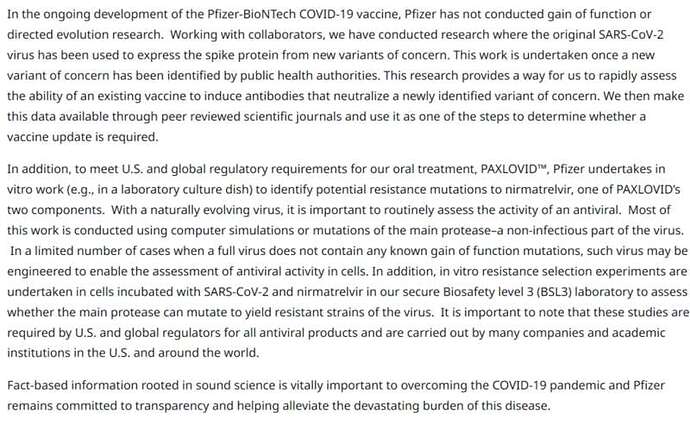 In the ongoing development of the Pfizer-BioNTech COVID-19 vaccine, Pfizer has not conducted gain of function or directed evolution research. Working with collaborators, we have conducted research where the original SARS-CoV-2 virus has been used to express the spike protein from new variants of concern. This work is undertaken once a new variant of concern has been identified by public health authorities. This research provides a way for us to rapidly assess the ability of an existing vaccine to induce antibodies that neutralize a newly identified variant of concern. We then make this data available through peer reviewed scientific journals and use it as one of the steps to determine whether a vaccine update is required.

In addition, to meet U.S. and global regulatory requirements for our oral treatment, PAXLOVID™, Pfizer undertakes in vitro work (e.g., in a laboratory culture dish) to identify potential resistance mutations to nirmatrelvir, one of PAXLOVID's two components. With a naturally evolving virus, it is important to routinely assess the activity of an antiviral. Most of this work is conducted using computer simulations or mutations of the main protease–a non-infectious part of the virus. In a limited number of cases when a full virus does not contain any known gain of function mutations, such virus may be engineered to enable the assessment of antiviral activity in cells. In addition, in vitro resistance selection experiments are undertaken in cells incubated with SARS-CoV-2 and nirmatrelvir in our secure Biosafety level 3 (BSL3) laboratory to assess whether the main protease can mutate to yield resistant strains of the virus. It is important to note that these studies are required by U.S. and global regulators for all antiviral products and are carried out by many companies and academic institutions in the U.S. and around the world.

Fact-based information rooted in sound science is vitally important to overcoming the COVID-19 pandemic and Pfizer remains committed to transparency and helping alleviate the devastating burden of this disease.